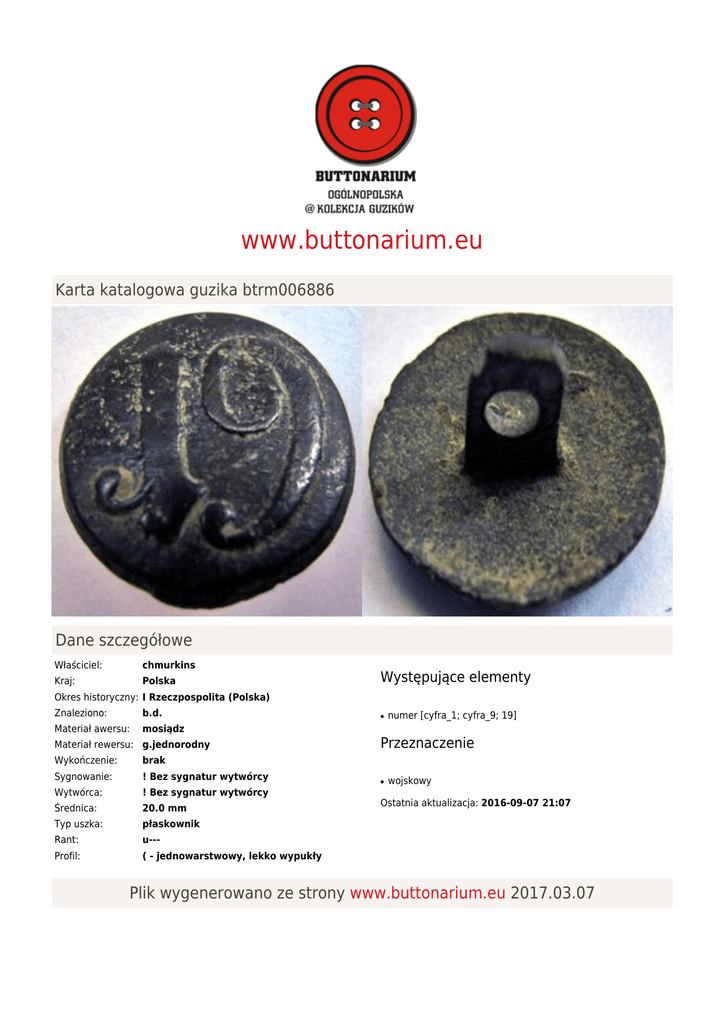 BUTTONARIUM
OGÓLNOPOLSKA
@ KOLEKCJA GUZIKÓW

www.buttonarium.eu

Karta katalogowa guzika btrm006886

Dane szczegółowe

Właściciel: chmurkins
Kraj: Polska
Okres historyczny: I Rzeczpospolita (Polska)
Znaleziono: b.d.
Materiał awersu: mosiądz
Materiał rewersu: g.jednorodny
Wykończenie: brak
Sygnowanie: ! Bez sygnatur wytwórcy
Wytwórca: ! Bez sygnatur wytwórcy
Średnica: 20.0 mm
Typ uszka: płaskownik
Rant: u---
Profil: ( - jednowarstwowy, lekko wypukły

Występujące elementy

• numer [cyfra_1; cyfra_9; 19]

Przeznaczenie

• wojskowy

Ostatnia aktualizacja: 2016-09-07 21:07

Plik wygenerowano ze strony www.buttonarium.eu 2017.03.07